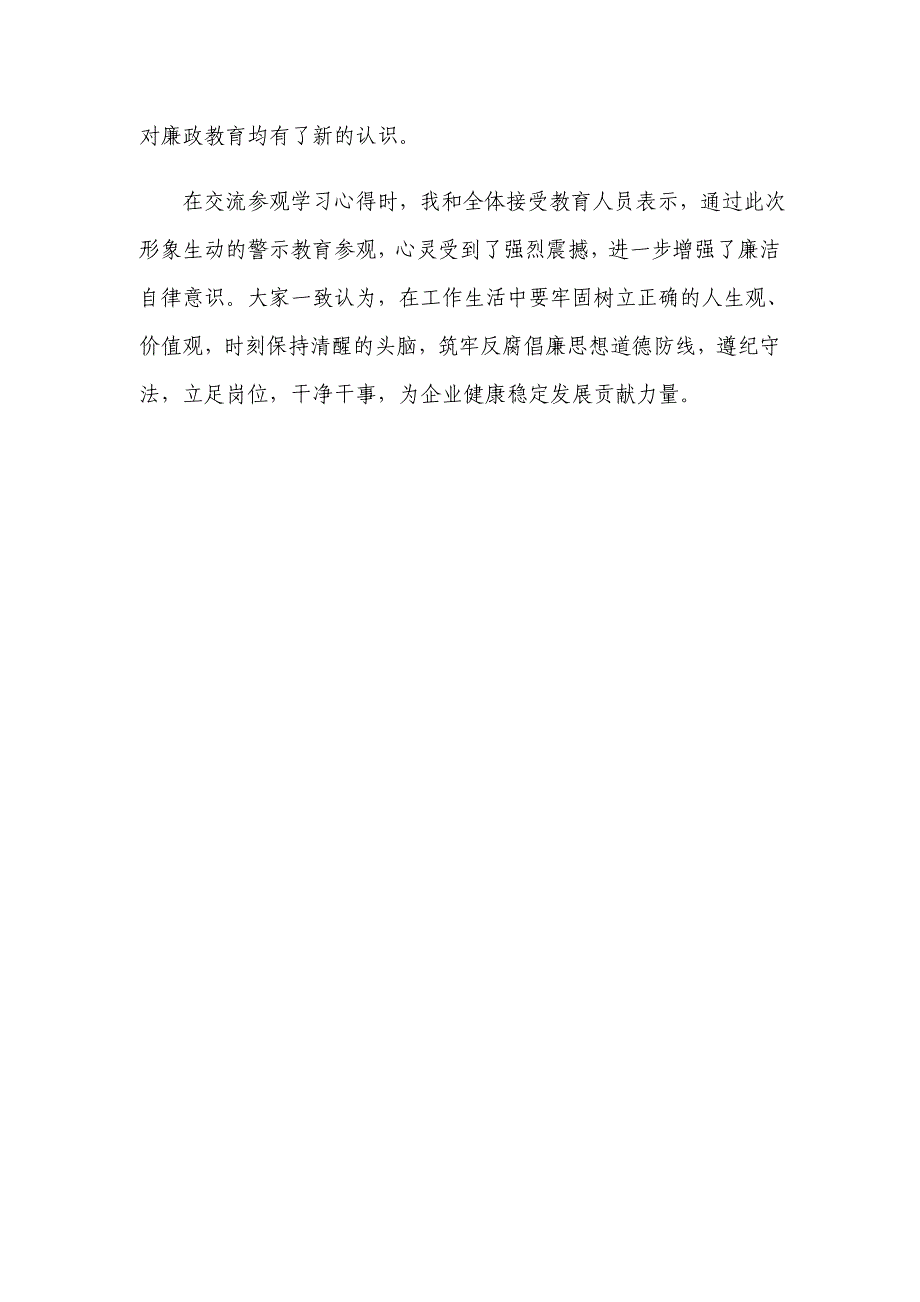 对廉政教育均有了新的认识。

在交流参观学习心得时，我和全体接受教育人员表示，通过此次形象生动的警示教育参观，心灵受到了强烈震撼，进一步增强了廉洁自律意识。大家一致认为，在工作生活中要牢固树立正确的人生观、价值观，时刻保持清醒的头脑，筑牢反腐倡廉思想道德防线，遵纪守法，立足岗位，干净干事，为企业健康稳定发展贡献力量。